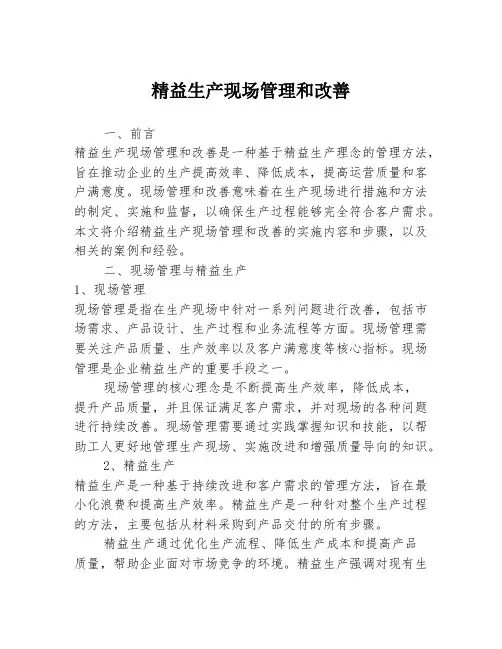 精益生产现场管理和改善

一、前言

精益生产现场管理和改善是一种基于精益生产理念的管理方法，旨在推动企业的生产提高效率、降低成本，提高运营质量和客户满意度。现场管理和改善意味着在生产现场进行措施和方法的制定、实施和监督，以确保生产过程能够完全符合客户需求。本文将介绍精益生产现场管理和改善的实施内容和步骤，以及相关的案例和经验。

二、现场管理与精益生产

1、现场管理

现场管理是指在生产现场中针对一系列问题进行改善，包括市场需求、产品设计、生产过程和业务流程等方面。现场管理需要关注产品质量、生产效率以及客户满意度等核心指标。现场管理是企业精益生产的重要手段之一。

现场管理的核心理念是不断提高生产效率，降低成本，提升产品质量，并且保证满足客户需求，并对现场的各种问题进行持续改善。现场管理需要通过实践掌握知识和技能，以帮助工人更好地管理生产现场、实施改进和增强质量导向的知识。

2、精益生产

精益生产是一种基于持续改进和客户需求的管理方法，旨在最小化浪费和提高生产效率。精益生产是一种针对整个生产过程的方法，主要包括从材料采购到产品交付的所有步骤。

精益生产通过优化生产流程、降低生产成本和提高产品质量，帮助企业面对市场竞争的环境。精益生产强调对现有生